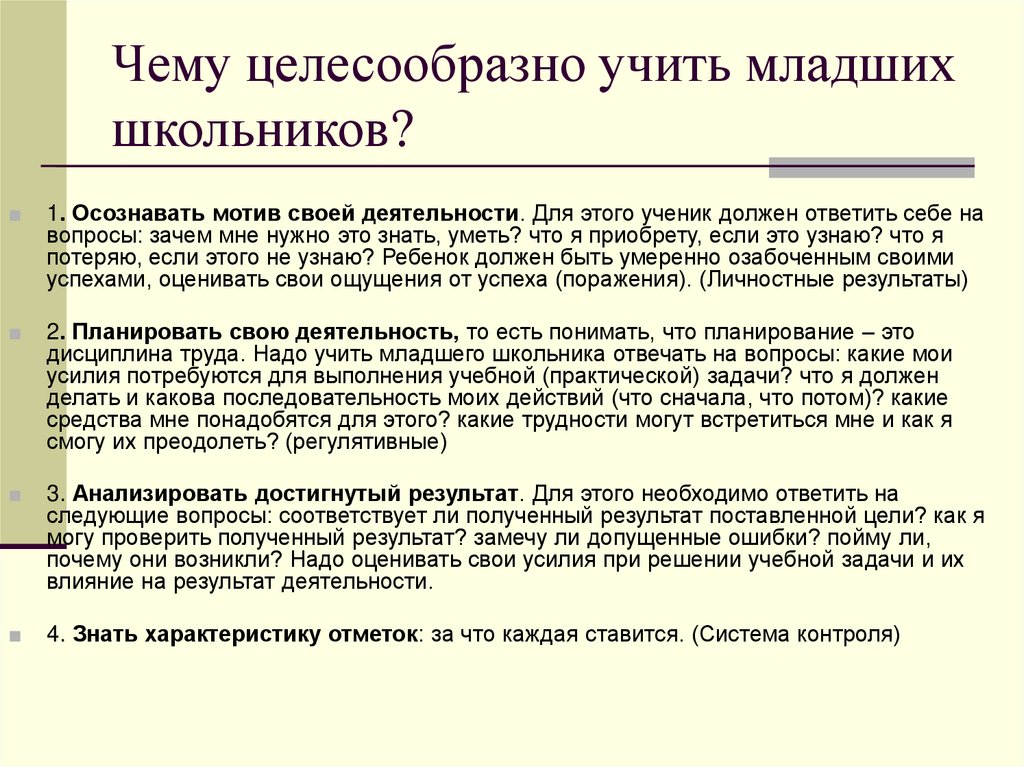 Чему целесообразно учить младших школьников?

1. Осознавать мотив своей деятельности. Для этого ученик должен ответить себе на вопросы: зачем мне нужно это знать, уметь? что я приобрету, если это узнаю? что я потеряю, если этого не узнаю? Ребенок должен быть умеренно озабоченным своими успехами, оценивать свои ощущения от успеха (поражения). (Личностные результаты)

2. Планировать свою деятельность, то есть понимать, что планирование – это дисциплина труда. Надо учить младшего школьника отвечать на вопросы: какие мои усилия потребуются для выполнения учебной (практической) задачи? что я должен делать и какова последовательность моих действий (что сначала, что потом)? какие средства мне понадобятся для этого? какие трудности могут встретиться мне и как я смогу их преодолеть? (регулятивные)

3. Анализировать достигнутый результат. Для этого необходимо ответить на следующие вопросы: соответствует ли полученный результат поставленной цели? как я могу проверить полученный результат? замечу ли допущенные ошибки? пойму ли, почему они возникли? Надо оценивать свои усилия при решении учебной задачи и их влияние на результат деятельности.

4. Знать характеристику отметок: за что каждая ставится. (Система контроля)